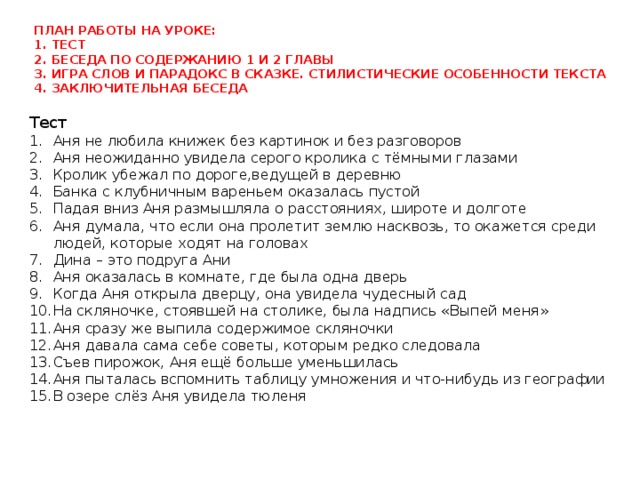 ПЛАН РАБОТЫ НА УРОКЕ:
1. ТЕСТ
2. БЕСЕДА ПО СОДЕРЖАНИЮ 1 И 2 ГЛАВЫ
3. ИГРА СЛОВ И ПАРАДОКС В СКАЗКЕ. СТИЛИСТИЧЕСКИЕ ОСОБЕННОСТИ ТЕКСТА
4. ЗАКЛЮЧИТЕЛЬНАЯ БЕСЕДА

Тест
1. Аня не любила книжек без картинок и без разговоров
2. Аня неожиданно увидела серого кролика с тёмными глазами
3. Кролик убежал по дороге,ведущей в деревню
4. Банка с клубничным вареньем оказалась пустой
5. Падая вниз Аня размышляла о расстояниях, широте и долготе
6. Аня думала, что если она пролетит землю насквозь, то окажется среди людей, которые ходят на головах
7. Дина – это подруга Ани
8. Аня оказалась в комнате, где была одна дверь
9. Когда Аня открыла дверцу, она увидела чудесный сад
10. На скляночке, стоявшей на столике, была надпись «Выпей меня»
11. Аня сразу же выпила содержимое скляночки
12. Аня давала сама себе советы, которым редко следовала
13. Съев пирожок, Аня ещё больше уменьшилась
14. Аня пыталась вспомнить таблицу умножения и что-нибудь из географии
15. В озере слёз Аня увидела тюленя